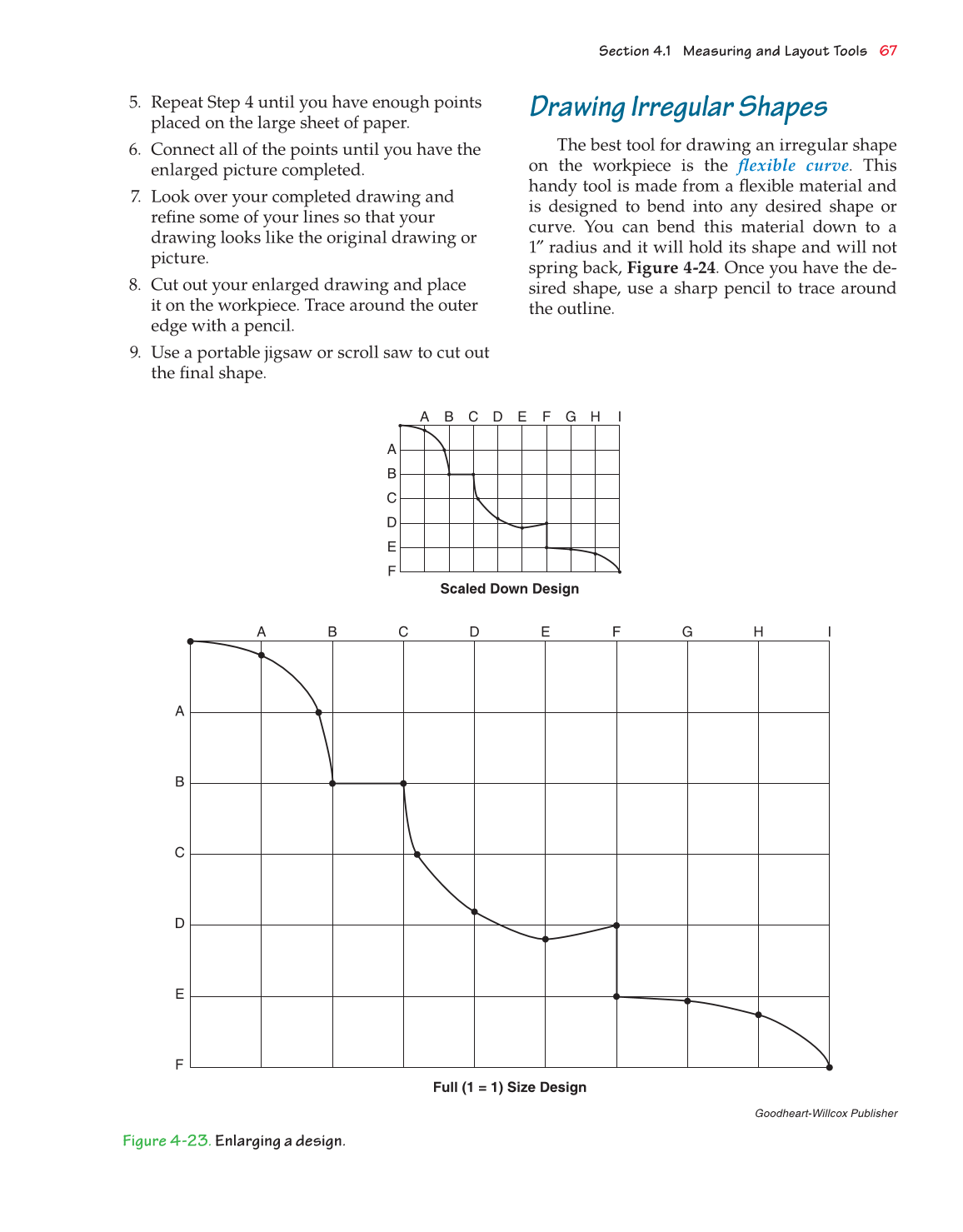 Section 4.1 Measuring and Layout Tools 67

5. Repeat Step 4 until you have enough points placed on the large sheet of paper.

6. Connect all of the points until you have the enlarged picture completed.

7. Look over your completed drawing and refine some of your lines so that your drawing looks like the original drawing or picture.

8. Cut out your enlarged drawing and place it on the workpiece. Trace around the outer edge with a pencil.

9. Use a portable jigsaw or scroll saw to cut out the final shape.

Drawing Irregular Shapes

The best tool for drawing an irregular shape on the workpiece is the flexible curve. This handy tool is made from a flexible material and is designed to bend into any desired shape or curve. You can bend this material down to a 1″ radius and it will hold its shape and will not spring back, Figure 4-24. Once you have the desired shape, use a sharp pencil to trace around the outline.

A B C D E F G H I
A
B
C
D
E
F
Scaled Down Design

A B C D E F G H I
A
B
C
D
E
F
Full (1 = 1) Size Design

Goodheart-Willcox Publisher

Figure 4-23. Enlarging a design.